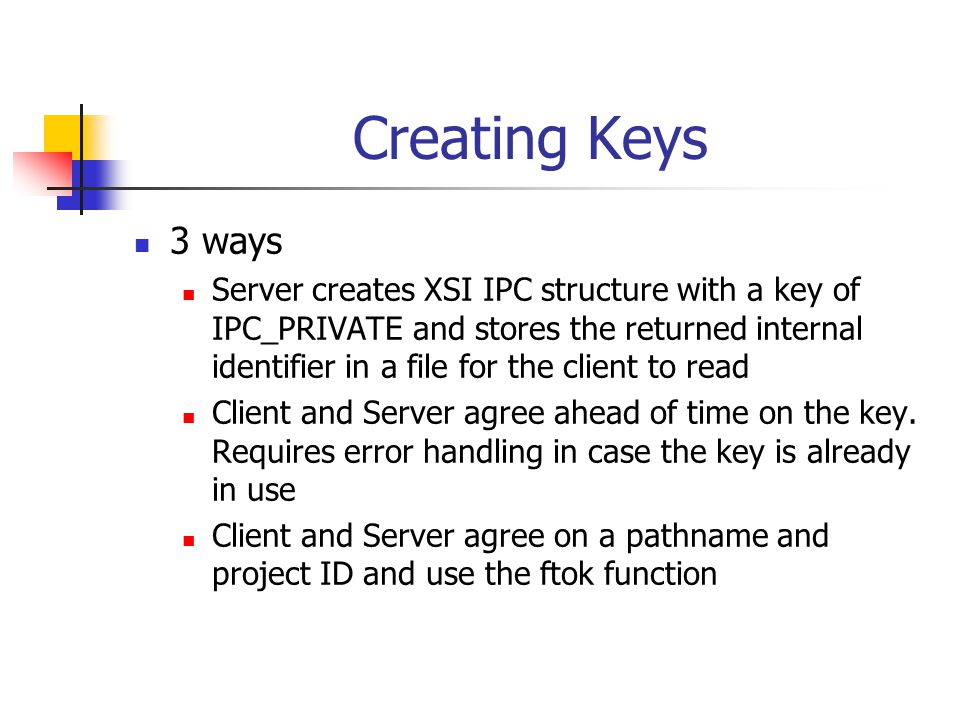 Creating Keys

- 3 ways
  - Server creates XSI IPC structure with a key of IPC_PRIVATE and stores the returned internal identifier in a file for the client to read
  - Client and Server agree ahead of time on the key. Requires error handling in case the key is already in use
  - Client and Server agree on a pathname and project ID and use the ftok function